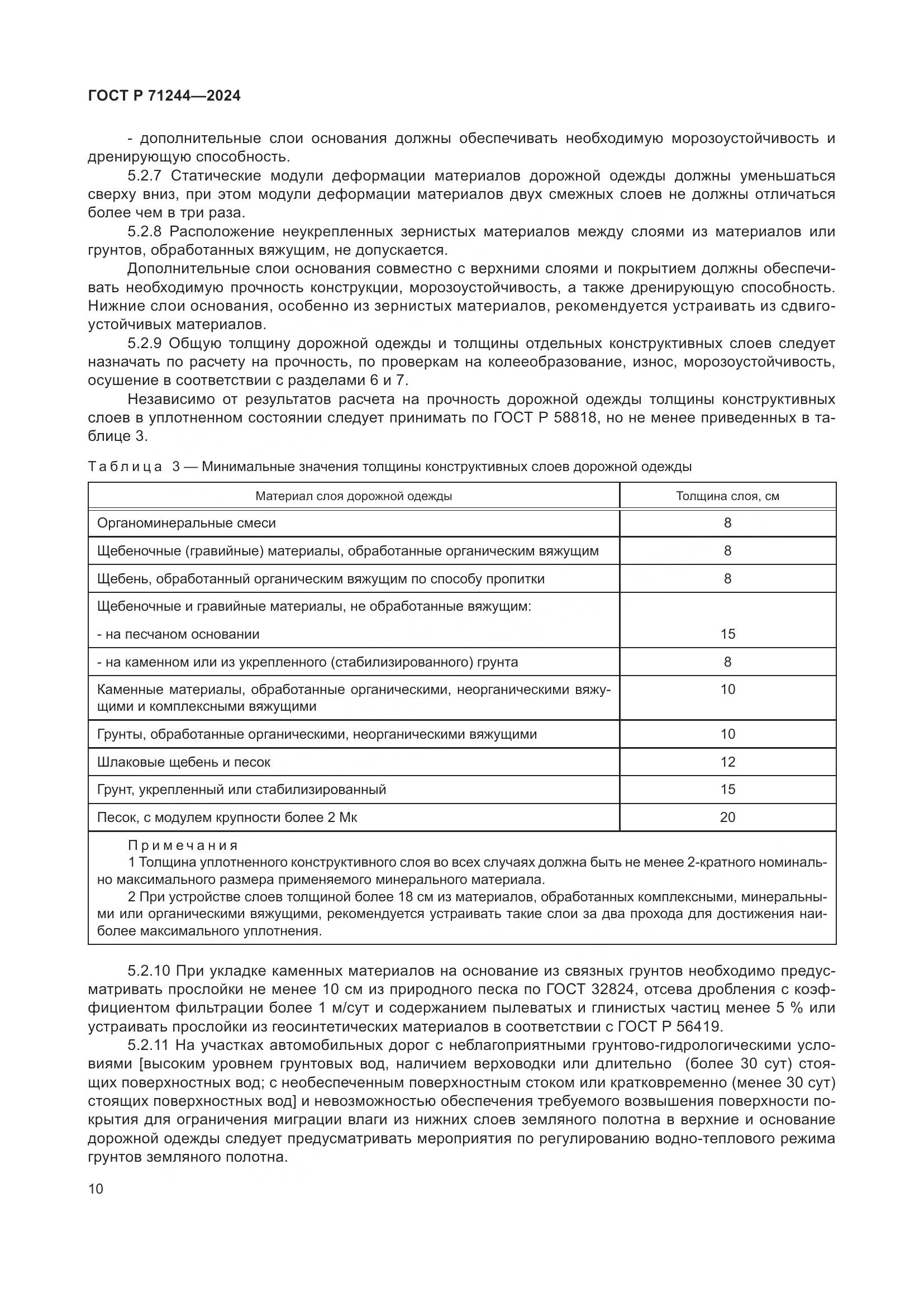 ГОСТ Р 71244—2024

- дополнительные слои основания должны обеспечивать необходимую морозоустойчивость и дренирующую способность.

5.2.7 Статические модули деформации материалов дорожной одежды должны уменьшаться сверху вниз, при этом модули деформации материалов двух смежных слоев не должны отличаться более чем в три раза.

5.2.8 Расположение неукрепленных зернистых материалов между слоями из материалов или грунтов, обработанных вяжущим, не допускается.

Дополнительные слои основания совместно с верхними слоями и покрытием должны обеспечивать необходимую прочность конструкции, морозоустойчивость, а также дренирующую способность. Нижние слои основания, особенно из зернистых материалов, рекомендуется устраивать из сдвигоустойчивых материалов.

5.2.9 Общую толщину дорожной одежды и толщины отдельных конструктивных слоев следует назначать по расчету на прочность, по проверкам на колееобразование, износ, морозоустойчивость, осушение в соответствии с разделами 6 и 7.

Независимо от результатов расчета на прочность дорожной одежды толщины конструктивных слоев в уплотненном состоянии следует принимать по ГОСТ Р 58818, но не менее приведенных в таблице 3.

Таблица 3 — Минимальные значения толщины конструктивных слоев дорожной одежды

| Материал слоя дорожной одежды | Толщина слоя, см |
|---|---|
| Органоминеральные смеси | 8 |
| Щебеночные (гравийные) материалы, обработанные органическим вяжущим | 8 |
| Щебень, обработанный органическим вяжущим по способу пропитки | 8 |
| Щебеночные и гравийные материалы, не обработанные вяжущим: - на песчаном основании | 15 |
| - на каменном или из укрепленного (стабилизированного) грунта | 8 |
| Каменные материалы, обработанные органическими, неорганическими вяжущими и комплексными вяжущими | 10 |
| Грунты, обработанные органическими, неорганическими вяжущими | 10 |
| Шлаковые щебень и песок | 12 |
| Грунт, укрепленный или стабилизированный | 15 |
| Песок, с модулем крупности более 2 Мк | 20 |

Примечания
1 Толщина уплотненного конструктивного слоя во всех случаях должна быть не менее 2-кратного номинально максимального размера применяемого минерального материала.
2 При устройстве слоев толщиной более 18 см из материалов, обработанных комплексными, минеральными или органическими вяжущими, рекомендуется устраивать такие слои за два прохода для достижения наиболее максимального уплотнения.

5.2.10 При укладке каменных материалов на основание из связных грунтов необходимо предусматривать прослойки не менее 10 см из природного песка по ГОСТ 32824, отсева дробления с коэффициентом фильтрации более 1 м/сут и содержанием пылеватых и глинистых частиц менее 5 % или устраивать прослойки из геосинтетических материалов в соответствии с ГОСТ Р 56419.

5.2.11 На участках автомобильных дорог с неблагоприятными грунтово-гидрологическими условиями [высоким уровнем грунтовых вод, наличием верховодки или длительно (более 30 сут) стоящих поверхностных вод; с необеспеченным поверхностным стоком или кратковременно (менее 30 сут) стоящих поверхностных вод] и невозможностью обеспечения требуемого возвышения поверхности покрытия для ограничения миграции влаги из нижних слоев земляного полотна в верхние и основание дорожной одежды следует предусматривать мероприятия по регулированию водно-теплового режима грунтов земляного полотна.

10